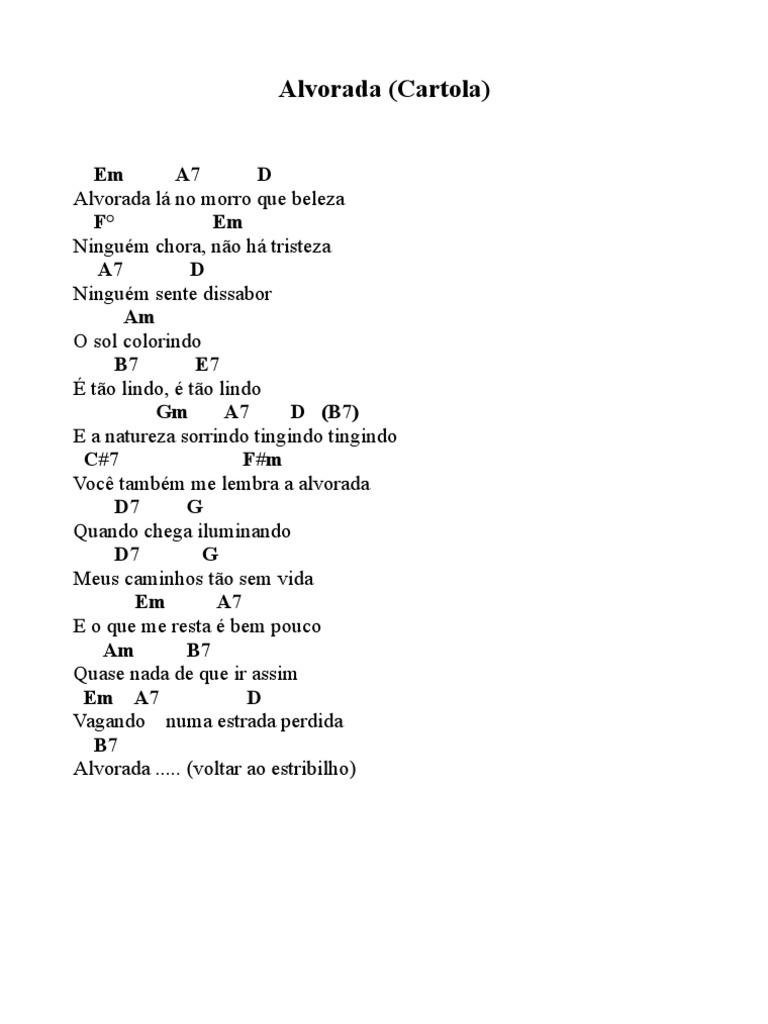 Alvorada (Cartola)

Em A7 D
Alvorada lá no morro que beleza
F° Em
Ninguém chora, não há tristeza
A7 D
Ninguém sente dissabor
Am
O sol colorindo
B7 E7
É tão lindo, é tão lindo
Gm A7 D (B7)
E a natureza sorrindo tingindo tingindo
C#7 F#m
Você também me lembra a alvorada
D7 G
Quando chega iluminando
D7 G
Meus caminhos tão sem vida
Em A7
E o que me resta é bem pouco
Am B7
Quase nada de que ir assim
Em A7 D
Vagando numa estrada perdida
B7
Alvorada ..... (voltar ao estribilho)